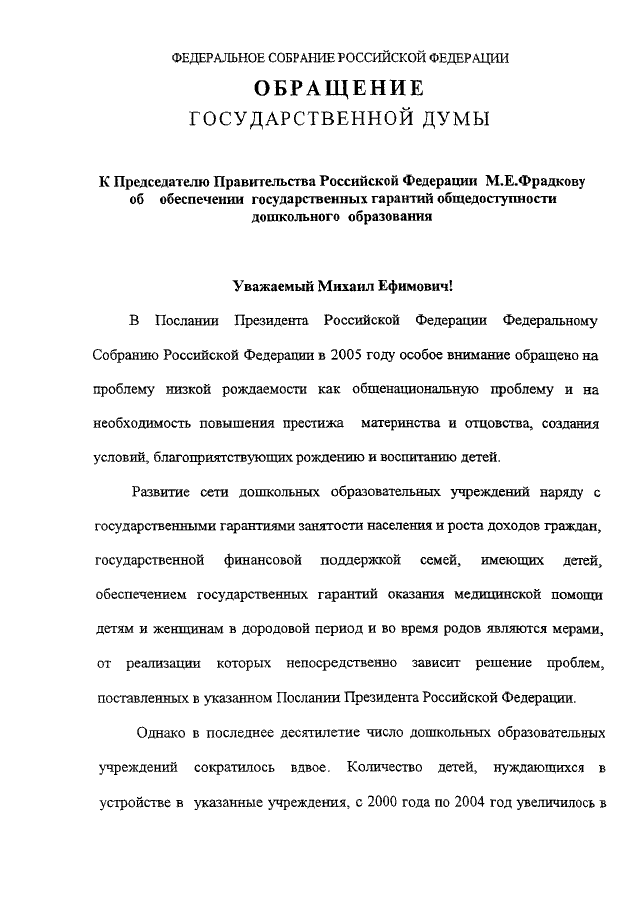 ФЕДЕРАЛЬНОЕ СОБРАНИЕ РОССИЙСКОЙ ФЕДЕРАЦИИ

ОБРАЩЕНИЕ

ГОСУДАРСТВЕННОЙ ДУМЫ

К Председателю Правительства Российской Федерации М.Е.Фрадкову об обеспечении государственных гарантий общедоступности дошкольного образования

Уважаемый Михаил Ефимович!

В Послании Президента Российской Федерации Федеральному Собранию Российской Федерации в 2005 году особое внимание обращено на проблему низкой рождаемости как общенациональную проблему и на необходимость повышения престижа материнства и отцовства, создания условий, благоприятствующих рождению и воспитанию детей.

Развитие сети дошкольных образовательных учреждений наряду с государственными гарантиями занятости населения и роста доходов граждан, государственной финансовой поддержкой семей, имеющих детей, обеспечением государственных гарантий оказания медицинской помощи детям и женщинам в дородовой период и во время родов являются мерами, от реализации которых непосредственно зависит решение проблем, поставленных в указанном Послании Президента Российской Федерации.

Однако в последнее десятилетие число дошкольных образовательных учреждений сократилось вдвое. Количество детей, нуждающихся в устройстве в указанные учреждения, с 2000 года по 2004 год увеличилось в